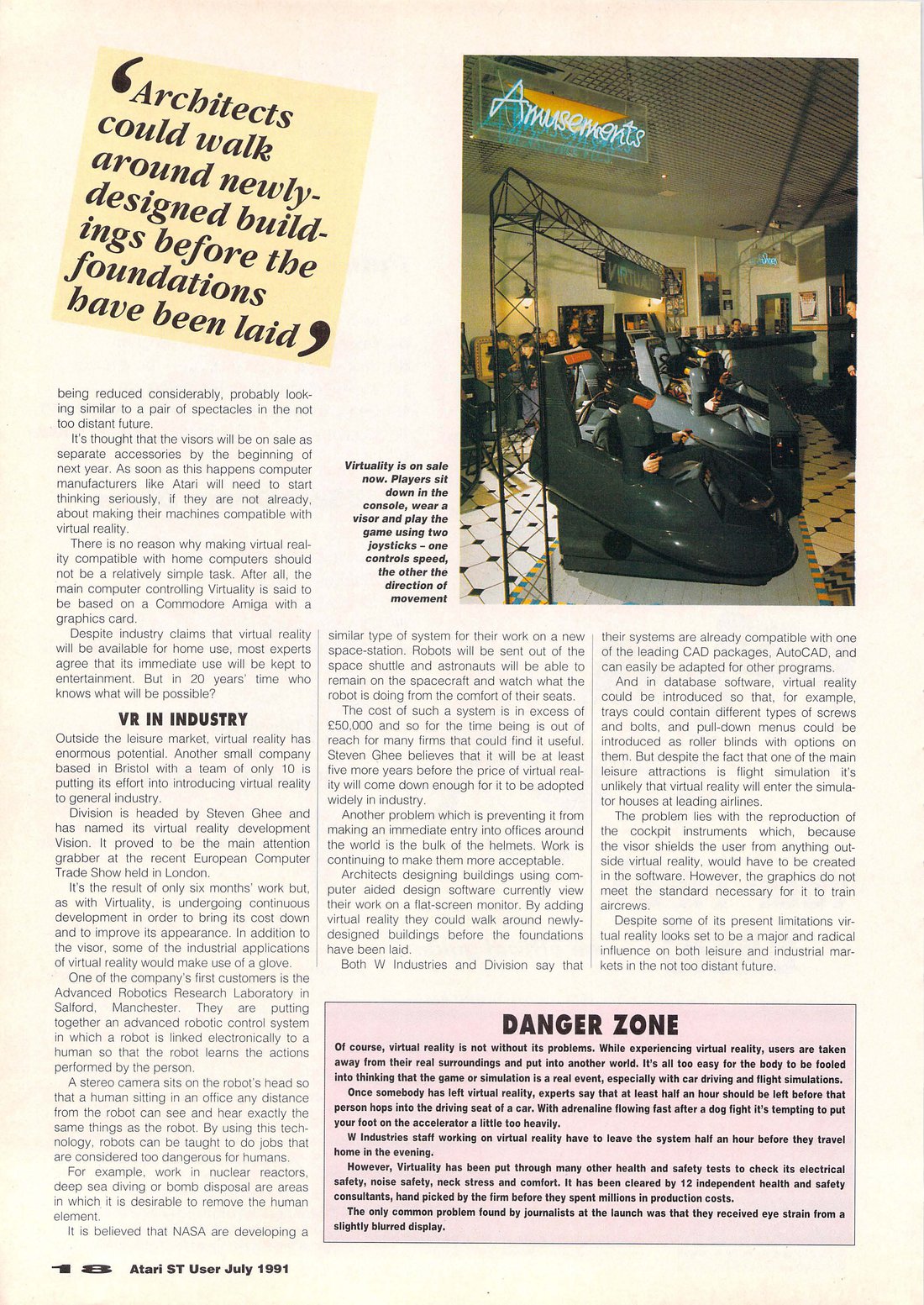 ‘Architects could walk around newly-designed buildings before the foundations have been laid’

Amusements

VIRTUALITY

Virtuality is on sale now. Players sit down in the console, wear a visor and play the game using two joysticks – one controls speed, the other the direction of movement

being reduced considerably, probably looking similar to a pair of spectacles in the not too distant future.

It's thought that the visors will be on sale as separate accessories by the beginning of next year. As soon as this happens computer manufacturers like Atari will need to start thinking seriously, if they are not already, about making their machines compatible with virtual reality.

There is no reason why making virtual reality compatible with home computers should not be a relatively simple task. After all, the main computer controlling Virtuality is said to be based on a Commodore Amiga with a graphics card.

Despite industry claims that virtual reality will be available for home use, most experts agree that its immediate use will be kept to entertainment. But in 20 years' time who knows what will be possible?

VR IN INDUSTRY

Outside the leisure market, virtual reality has enormous potential. Another small company based in Bristol with a team of only 10 is putting its effort into introducing virtual reality to general industry.

Division is headed by Steven Ghee and has named its virtual reality development Vision. It proved to be the main attention grabber at the recent European Computer Trade Show held in London.

It's the result of only six months' work but, as with Virtuality, is undergoing continuous development in order to bring its cost down and to improve its appearance. In addition to the visor, some of the industrial applications of virtual reality would make use of a glove.

One of the company's first customers is the Advanced Robotics Research Laboratory in Salford, Manchester. They are putting together an advanced robotic control system in which a robot is linked electronically to a human so that the robot learns the actions performed by the person.

A stereo camera sits on the robot's head so that a human sitting in an office any distance from the robot can see and hear exactly the same things as the robot. By using this technology, robots can be taught to do jobs that are considered too dangerous for humans.

For example, work in nuclear reactors, deep sea diving or bomb disposal are areas in which it is desirable to remove the human element.

It is believed that NASA are developing a similar type of system for their work on a new space-station. Robots will be sent out of the space shuttle and astronauts will be able to remain on the spacecraft and watch what the robot is doing from the comfort of their seats.

The cost of such a system is in excess of £50,000 and so for the time being is out of reach for many firms that could find it useful. Steven Ghee believes that it will be at least five more years before the price of virtual reality will come down enough for it to be adopted widely in industry.

Another problem which is preventing it from making an immediate entry into offices around the world is the bulk of the helmets. Work is continuing to make them more acceptable.

Architects designing buildings using computer aided design software currently view their work on a flat-screen monitor. By adding virtual reality they could walk around newly-designed buildings before the foundations have been laid.

Both W Industries and Division say that their systems are already compatible with one of the leading CAD packages, AutoCAD, and can easily be adapted for other programs.

And in database software, virtual reality could be introduced so that, for example, trays could contain different types of screws and bolts, and pull-down menus could be introduced as roller blinds with options on them. But despite the fact that one of the main leisure attractions is flight simulation it's unlikely that virtual reality will enter the simulator houses at leading airlines.

The problem lies with the reproduction of the cockpit instruments which, because the visor shields the user from anything outside virtual reality, would have to be created in the software. However, the graphics do not meet the standard necessary for it to train aircrews.

Despite some of its present limitations virtual reality looks set to be a major and radical influence on both leisure and industrial markets in the not too distant future.

DANGER ZONE

Of course, virtual reality is not without its problems. While experiencing virtual reality, users are taken away from their real surroundings and put into another world. It's all too easy for the body to be fooled into thinking that the game or simulation is a real event, especially with car driving and flight simulations.

Once somebody has left virtual reality, experts say that at least half an hour should be left before that person hops into the driving seat of a car. With adrenaline flowing fast after a dog fight it's tempting to put your foot on the accelerator a little too heavily.

W Industries staff working on virtual reality have to leave the system half an hour before they travel home in the evening.

However, Virtuality has been put through many other health and safety tests to check its electrical safety, noise safety, neck stress and comfort. It has been cleared by 12 independent health and safety consultants, hand picked by the firm before they spent millions in production costs.

The only common problem found by journalists at the launch was that they received eye strain from a slightly blurred display.

18 Atari ST User July 1991